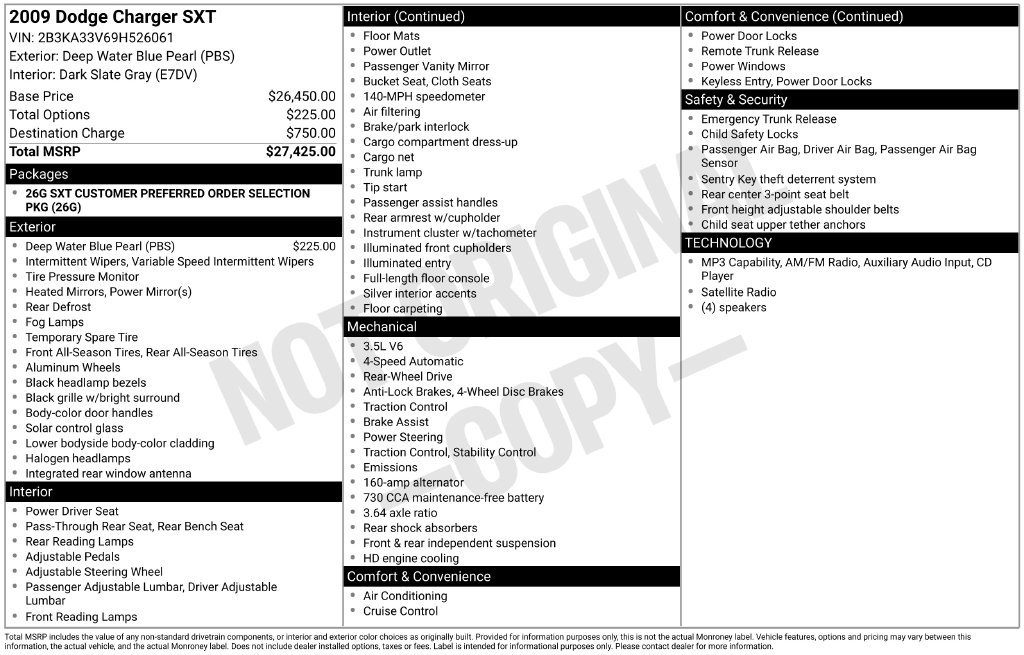 2009 Dodge Charger SXT
VIN: 2B3KA33V69H526061
Exterior: Deep Water Blue Pearl (PBS)
Interior: Dark Slate Gray (E7DV)

Base Price $26,450.00
Total Options $225.00
Destination Charge $750.00
Total MSRP $27,425.00

Packages
• 26G SXT CUSTOMER PREFERRED ORDER SELECTION PKG (26G)

Exterior
• Deep Water Blue Pearl (PBS) $225.00
• Intermittent Wipers, Variable Speed Intermittent Wipers
• Tire Pressure Monitor
• Heated Mirrors, Power Mirror(s)
• Rear Defrost
• Fog Lamps
• Temporary Spare Tire
• Front All-Season Tires, Rear All-Season Tires
• Aluminum Wheels
• Black headlamp bezels
• Black grille w/bright surround
• Body-color door handles
• Solar control glass
• Lower bodyside body-color cladding
• Halogen headlamps
• Integrated rear window antenna

Interior
• Power Driver Seat
• Pass-Through Rear Seat, Rear Bench Seat
• Rear Reading Lamps
• Adjustable Pedals
• Adjustable Steering Wheel
• Passenger Adjustable Lumbar, Driver Adjustable Lumbar
• Front Reading Lamps

Interior (Continued)
• Floor Mats
• Power Outlet
• Passenger Vanity Mirror
• Bucket Seat, Cloth Seats
• 140-MPH speedometer
• Air filtering
• Brake/park interlock
• Cargo compartment dress-up
• Cargo net
• Trunk lamp
• Tip start
• Passenger assist handles
• Rear armrest w/cupholder
• Instrument cluster w/tachometer
• Illuminated front cupholders
• Illuminated entry
• Full-length floor console
• Silver interior accents
• Floor carpeting

Mechanical
• 3.5L V6
• 4-Speed Automatic
• Rear-Wheel Drive
• Anti-Lock Brakes, 4-Wheel Disc Brakes
• Traction Control
• Brake Assist
• Power Steering
• Traction Control, Stability Control
• Emissions
• 160-amp alternator
• 730 CCA maintenance-free battery
• 3.64 axle ratio
• Rear shock absorbers
• Front & rear independent suspension
• HD engine cooling

Comfort & Convenience
• Air Conditioning
• Cruise Control

Comfort & Convenience (Continued)
• Power Door Locks
• Remote Trunk Release
• Power Windows
• Keyless Entry, Power Door Locks

Safety & Security
• Emergency Trunk Release
• Child Safety Locks
• Passenger Air Bag, Driver Air Bag, Passenger Air Bag Sensor
• Sentry Key theft deterrent system
• Rear center 3-point seat belt
• Front height adjustable shoulder belts
• Child seat upper tether anchors

TECHNOLOGY
• MP3 Capability, AM/FM Radio, Auxiliary Audio Input, CD Player
• Satellite Radio
• (4) speakers

Total MSRP includes the value of any non-standard drivetrain components, or interior and exterior color choices as originally built. Provided for information purposes only, this is not the actual Monroney label. Vehicle features, options and pricing may vary between this information, the actual vehicle, and the actual Monroney label. Does not include dealer installed options, taxes or fees. Label is intended for informational purposes only. Please contact dealer for more information.

NOT ORIGINAL —COPY—